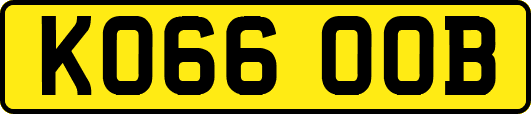 KO66 OOB